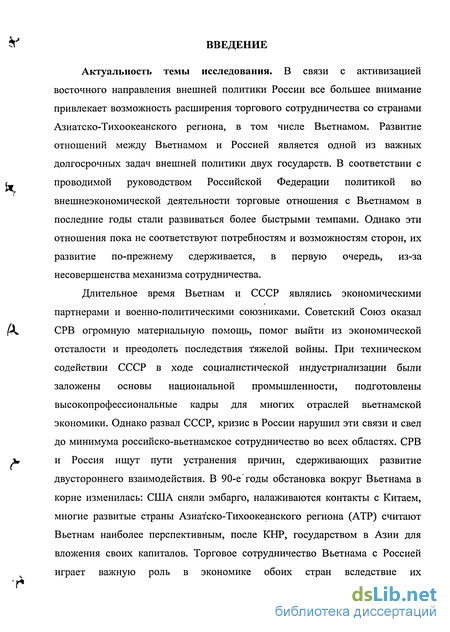 ВВЕДЕНИЕ

Актуальность темы исследования. В связи с активизацией восточного направления внешней политики России все большее внимание привлекает возможность расширения торгового сотрудничества со странами Азиатско-Тихоокеанского региона, в том числе Вьетнамом. Развитие отношений между Вьетнамом и Россией является одной из важных долгосрочных задач внешней политики двух государств. В соответствии с проводимой руководством Российской Федерации политикой во внешнеэкономической деятельности торговые отношения с Вьетнамом в последние годы стали развиваться более быстрыми темпами. Однако эти отношения пока не соответствуют потребностям и возможностям сторон, их развитие по-прежнему сдерживается, в первую очередь, из-за несовершенства механизма сотрудничества.

Длительное время Вьетнам и СССР являлись экономическими партнерами и военно-политическими союзниками. Советский Союз оказал СРВ огромную материальную помощь, помог выйти из экономической отсталости и преодолеть последствия тяжелой войны. При техническом содействии СССР в ходе социалистической индустриализации были заложены основы национальной промышленности, подготовлены высокопрофессиональные кадры для многих отраслей вьетнамской экономики. Однако развал СССР, кризис в России нарушил эти связи и свел до минимума российско-вьетнамское сотрудничество во всех областях. СРВ и Россия ищут пути устранения причин, сдерживающих развитие двустороннего взаимодействия. В 90-е годы обстановка вокруг Вьетнама в корне изменилась: США сняли эмбарго, налаживаются контакты с Китаем, многие развитые страны Азиатско-Тихоокеанского региона (АТР) считают Вьетнам наиболее перспективным, после КНР, государством в Азии для вложения своих капиталов. Торговое сотрудничество Вьетнама с Россией играет важную роль в экономике обоих стран вследствие их

dsLib.net
библиотека диссертаций